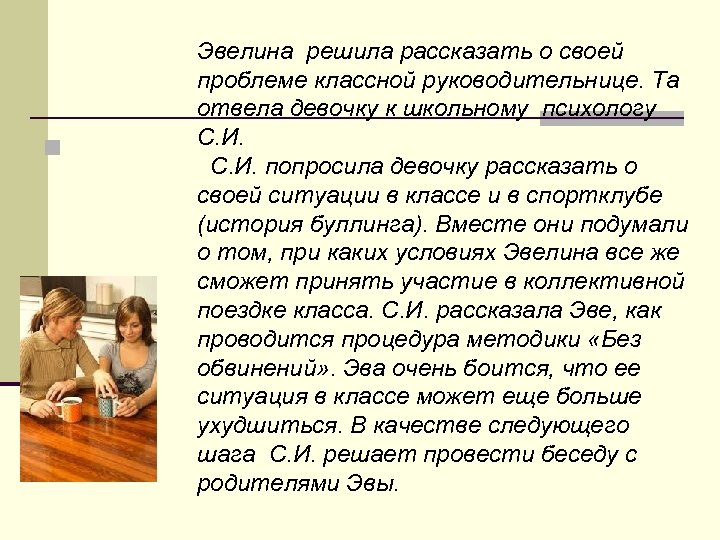 Эвелина решила рассказать о своей проблеме классной руководительнице. Та отвела девочку к школьному психологу С.И.

С.И. попросила девочку рассказать о своей ситуации в классе и в спортклубе (история буллинга). Вместе они подумали о том, при каких условиях Эвелина все же сможет принять участие в коллективной поездке класса. С.И. рассказала Эве, как проводится процедура методики «Без обвинений». Эва очень боится, что ее ситуация в классе может еще больше ухудшиться. В качестве следующего шага С.И. решает провести беседу с родителями Эвы.